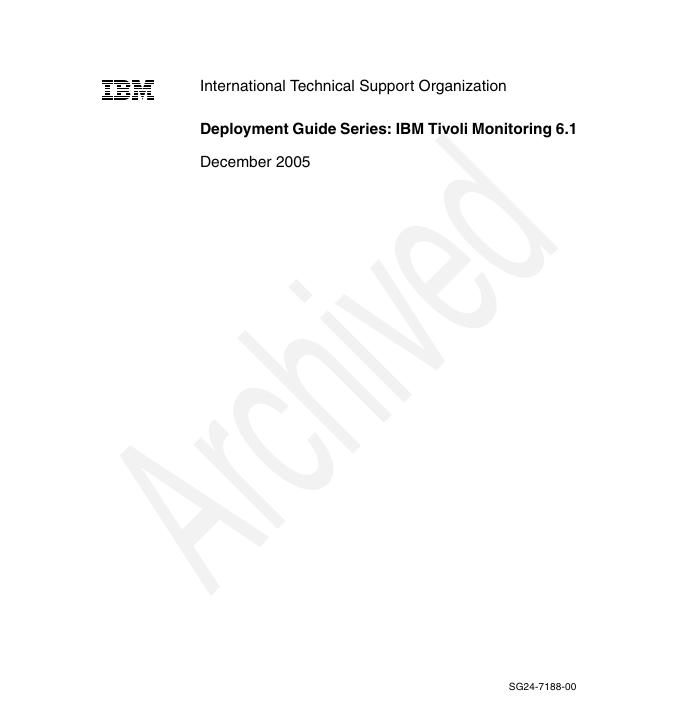 IBM

International Technical Support Organization

Deployment Guide Series: IBM Tivoli Monitoring 6.1

December 2005

SG24-7188-00

Archived